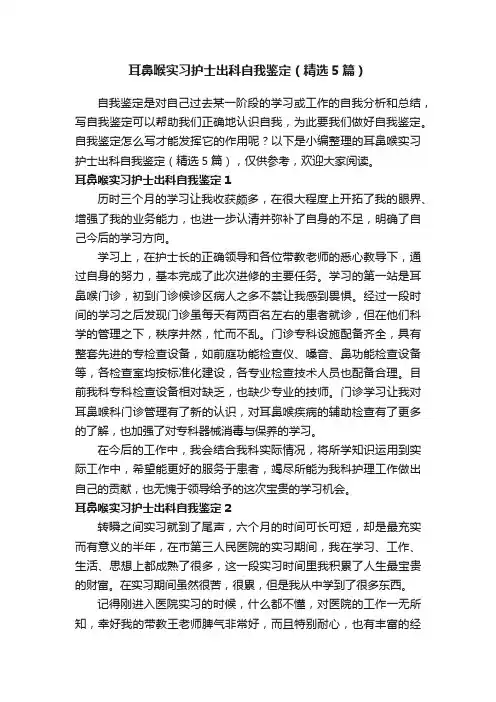 耳鼻喉实习护士出科自我鉴定（精选5篇）

自我鉴定是对自己过去某一阶段的学习或工作的自我分析和总结，写自我鉴定可以帮助我们正确地认识自我，为此要我们做好自我鉴定。自我鉴定怎么写才能发挥它的作用呢？以下是小编整理的耳鼻喉实习护士出科自我鉴定（精选5篇），仅供参考，欢迎大家阅读。

耳鼻喉实习护士出科自我鉴定1

历时三个月的学习让我收获颇多，在很大程度上开拓了我的眼界、增强了我的业务能力，也进一步认清并弥补了自身的不足，明确了自己今后的学习方向。

学习上，在护士长的正确领导和各位带教老师的悉心教导下，通过自身的努力，基本完成了此次进修的主要任务。学习的第一站是耳鼻喉门诊，初到门诊候诊区病人之多不禁让我感到畏惧。经过一段时间的学习之后发现门诊虽每天有两百名左右的患者就诊，但在他们科学的管理之下，秩序井然，忙而不乱。门诊专科设施配备齐全，具有整套先进的专检查设备，如前庭功能检查仪、嗓音、鼻功能检查设备等，各检查室均按标准化建设，各专业检查技术人员也配备合理。目前我科专科检查设备相对缺乏，也缺少专业的技师。门诊学习让我对耳鼻喉科门诊管理有了新的认识，对耳鼻喉疾病的辅助检查有了更多的了解，也加强了对专科器械消毒与保养的学习。

在今后的工作中，我会结合我科实际情况，将所学知识运用到实际工作中，希望能更好的服务于患者，竭尽所能为我科护理工作做出自己的贡献，也无愧于领导给予的这次宝贵的学习机会。

耳鼻喉实习护士出科自我鉴定2

转瞬之间实习就到了尾声，六个月的时间可长可短，却是最充实而有意义的半年，在市第三人民医院的实习期间，我在学习、工作、生活、思想上都成熟了很多，这一段实习时间里我积累了人生最宝贵的财富。在实习期间虽然很苦，很累，但是我从中学到了很多东西。

记得刚进入医院实习的时候，什么都不懂，对医院的工作一无所知，幸好我的带教王老师脾气非常好，而且特别耐心，也有丰富的经